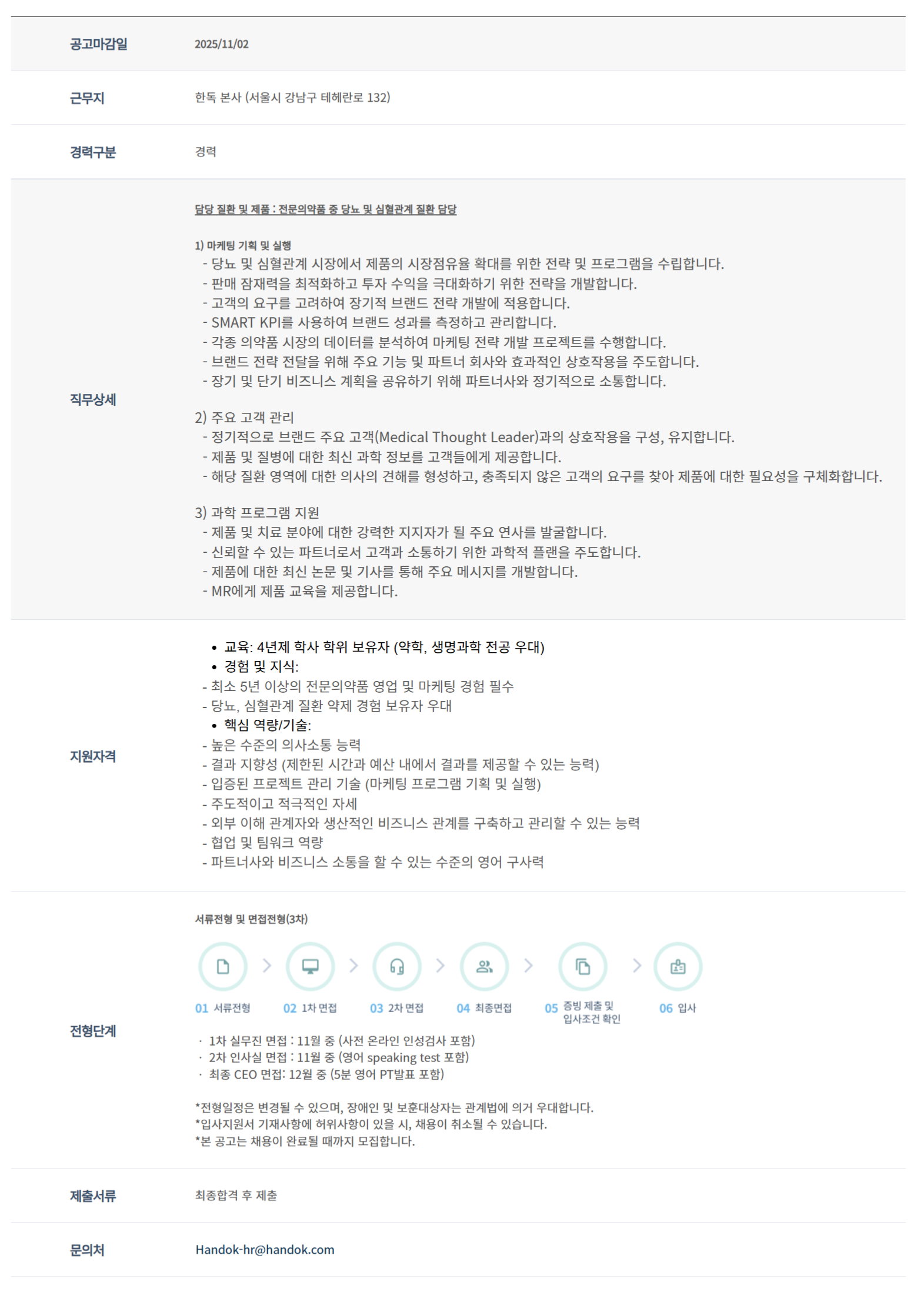 공고마감일
2025/11/02

근무지
한독 본사 (서울시 강남구 테헤란로 132)

경력구분
경력

직무상세
담당 질환 및 제품 : 전문의약품 중 당뇨 및 심혈관계 질환 담당

1) 마케팅 기획 및 실행
- 당뇨 및 심혈관계 시장에서 제품의 시장점유율 확대를 위한 전략 및 프로그램을 수립합니다.
- 판매 잠재력을 최적화하고 투자 수익을 극대화하기 위한 전략을 개발합니다.
- 고객의 요구를 고려하여 장기적 브랜드 전략 개발에 적용합니다.
- SMART KPI를 사용하여 브랜드 성과를 측정하고 관리합니다.
- 각종 의약품 시장의 데이터를 분석하여 마케팅 전략 개발 프로젝트를 수행합니다.
- 브랜드 전략 전달을 위해 주요 기능 및 파트너 회사와 효과적인 상호작용을 주도합니다.
- 장기 및 단기 비즈니스 계획을 공유하기 위해 파트너사와 정기적으로 소통합니다.

2) 주요 고객 관리
- 정기적으로 브랜드 주요 고객(Medical Thought Leader)과의 상호작용을 구성, 유지합니다.
- 제품 및 질병에 대한 최신 과학 정보를 고객들에게 제공합니다.
- 해당 질환 영역에 대한 의사의 견해를 형성하고, 충족되지 않은 고객의 요구를 찾아 제품에 대한 필요성을 구체화합니다.

3) 과학 프로그램 지원
- 제품 및 치료 분야에 대한 강력한 지지자가 될 주요 연사를 발굴합니다.
- 신뢰할 수 있는 파트너로서 고객과 소통하기 위한 과학적 플랜을 주도합니다.
- 제품에 대한 최신 논문 및 기사를 통해 주요 메시지를 개발합니다.
- MR에게 제품 교육을 제공합니다.

지원자격
• 교육: 4년제 학사 학위 보유자 (약학, 생명과학 전공 우대)
• 경험 및 지식:
- 최소 5년 이상의 전문의약품 영업 및 마케팅 경험 필수
- 당뇨, 심혈관계 질환 약제 경험 보유자 우대
• 핵심 역량/기술:
- 높은 수준의 의사소통 능력
- 결과 지향성 (제한된 시간과 예산 내에서 결과를 제공할 수 있는 능력)
- 입증된 프로젝트 관리 기술 (마케팅 프로그램 기획 및 실행)
- 주도적이고 적극적인 자세
- 외부 이해 관계자와 생산적인 비즈니스 관계를 구축하고 관리할 수 있는 능력
- 협업 및 팀워크 역량
- 파트너사와 비즈니스 소통을 할 수 있는 수준의 영어 구사력

전형단계
서류전형 및 면접전형(3차)

01 서류전형 02 1차 면접 03 2차 면접 04 최종면접 05 증빙 제출 및 입사조건 확인 06 입사

· 1차 실무진 면접 : 11월 중 (사전 온라인 인성검사 포함)
· 2차 인사실 면접 : 11월 중 (영어 speaking test 포함)
· 최종 CEO 면접: 12월 중 (5분 영어 PT발표 포함)

*전형일정은 변경될 수 있으며, 장애인 및 보훈대상자는 관계법에 의거 우대합니다.
*입사지원서 기재사항에 허위사항이 있을 시, 채용이 취소될 수 있습니다.
*본 공고는 채용이 완료될 때까지 모집합니다.

제출서류
최종합격 후 제출

문의처
Handok-hr@handok.com